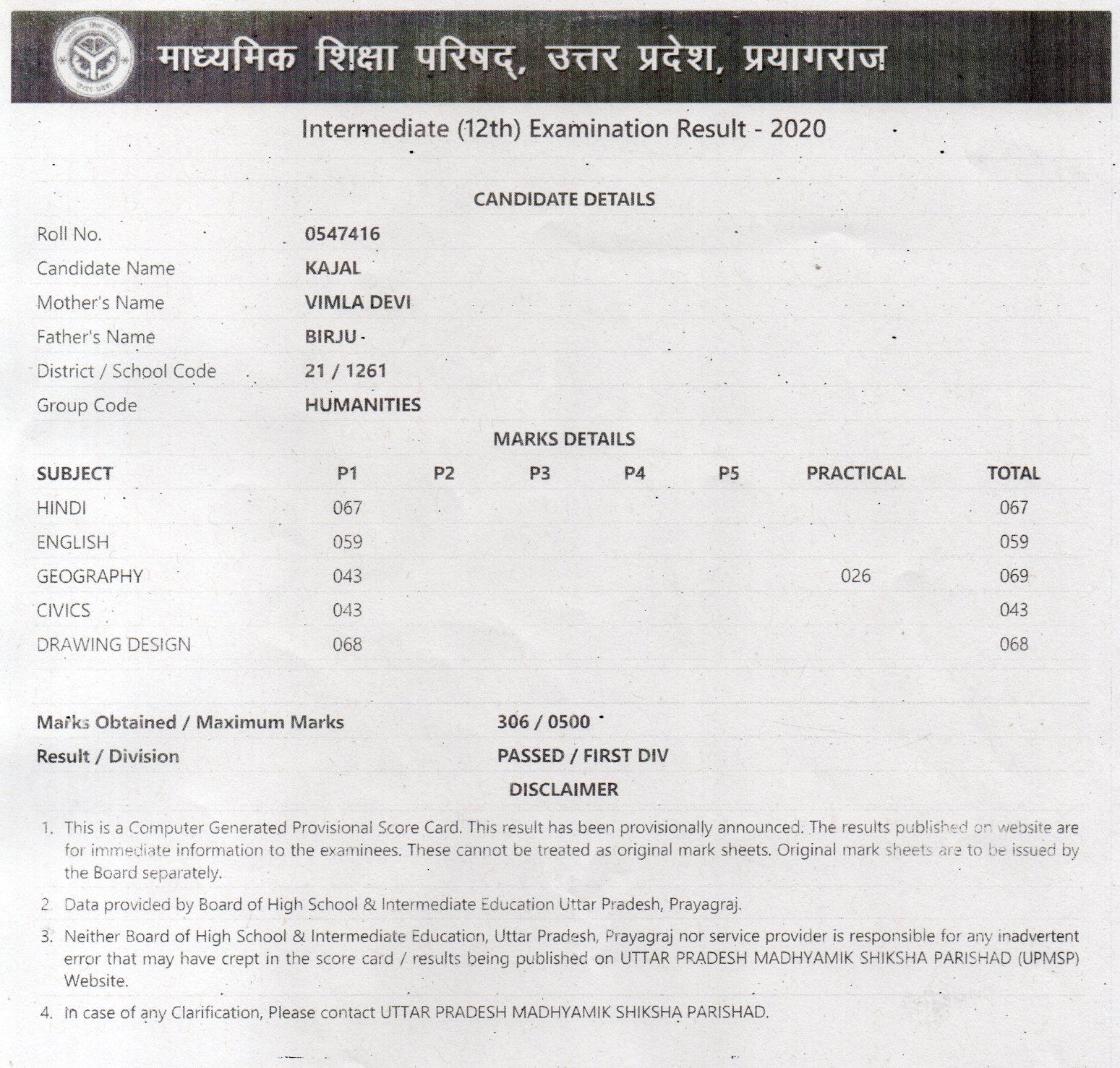 माध्यमिक शिक्षा परिषद्, उत्तर प्रदेश, प्रयागराज

Intermediate (12th) Examination Result - 2020

CANDIDATE DETAILS

| | |
|---|---|
| Roll No. | 0547416 |
| Candidate Name | KAJAL |
| Mother's Name | VIMLA DEVI |
| Father's Name | BIRJU |
| District / School Code | 21 / 1261 |
| Group Code | HUMANITIES |

MARKS DETAILS

| SUBJECT | P1 | P2 | P3 | P4 | P5 | PRACTICAL | TOTAL |
|---|---|---|---|---|---|---|---|
| HINDI | 067 | | | | | | 067 |
| ENGLISH | 059 | | | | | | 059 |
| GEOGRAPHY | 043 | | | | | 026 | 069 |
| CIVICS | 043 | | | | | | 043 |
| DRAWING DESIGN | 068 | | | | | | 068 |

| | |
|---|---|
| Marks Obtained / Maximum Marks | 306 / 0500 |
| Result / Division | PASSED / FIRST DIV |

DISCLAIMER

1. This is a Computer Generated Provisional Score Card. This result has been provisionally announced. The results published on website are for immediate information to the examinees. These cannot be treated as original mark sheets. Original mark sheets are to be issued by the Board separately.

2. Data provided by Board of High School & Intermediate Education Uttar Pradesh, Prayagraj.

3. Neither Board of High School & Intermediate Education, Uttar Pradesh, Prayagraj nor service provider is responsible for any inadvertent error that may have crept in the score card / results being published on UTTAR PRADESH MADHYAMIK SHIKSHA PARISHAD (UPMSP) Website.

4. In case of any Clarification, Please contact UTTAR PRADESH MADHYAMIK SHIKSHA PARISHAD.